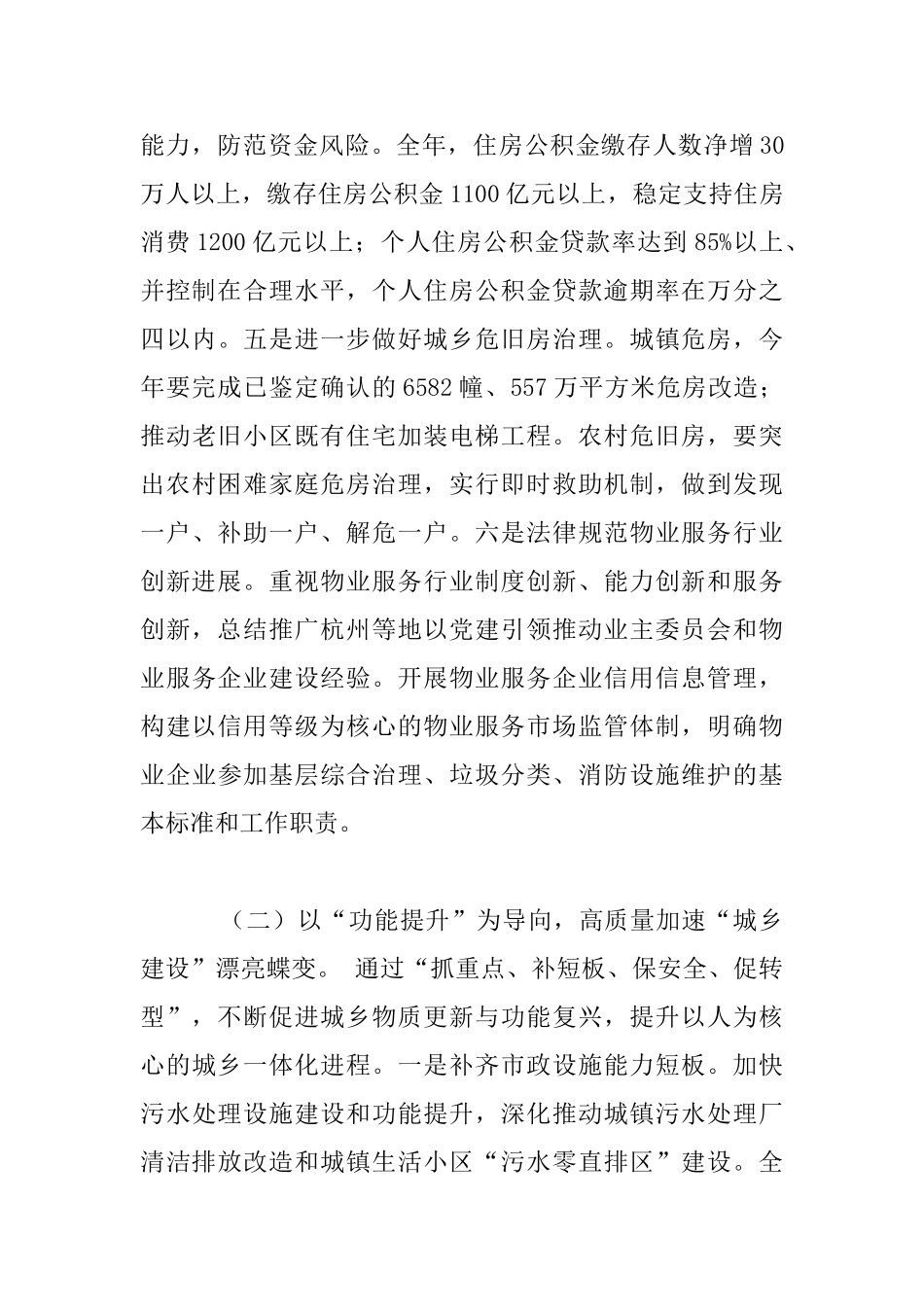 能力，防范资金风险。全年，住房公积金缴存人数净增30万人以上，缴存住房公积金1100亿元以上，稳定支持住房消费1200亿元以上；个人住房公积金贷款率达到85%以上、并控制在合理水平，个人住房公积金贷款逾期率在万分之四以内。五是进一步做好城乡危旧房治理。城镇危房，今年要完成已鉴定确认的6582幢、557万平方米危房改造；推动老旧小区既有住宅加装电梯工程。农村危旧房，要突出农村困难家庭危房治理，实行即时救助机制，做到发现一户、补助一户、解危一户。六是法律规范物业服务行业创新进展。重视物业服务行业制度创新、能力创新和服务创新，总结推广杭州等地以党建引领推动业主委员会和物业服务企业建设经验。开展物业服务企业信用信息管理，构建以信用等级为核心的物业服务市场监管体制，明确物业企业参加基层综合治理、垃圾分类、消防设施维护的基本标准和工作职责。

（二）以“功能提升”为导向，高质量加速“城乡建设”漂亮蝶变。 通过“抓重点、补短板、保安全、促转型”，不断促进城乡物质更新与功能复兴，提升以人为核心的城乡一体化进程。一是补齐市政设施能力短板。加快污水处理设施建设和功能提升，深化推动城镇污水处理厂清洁排放改造和城镇生活小区“污水零直排区”建设。全